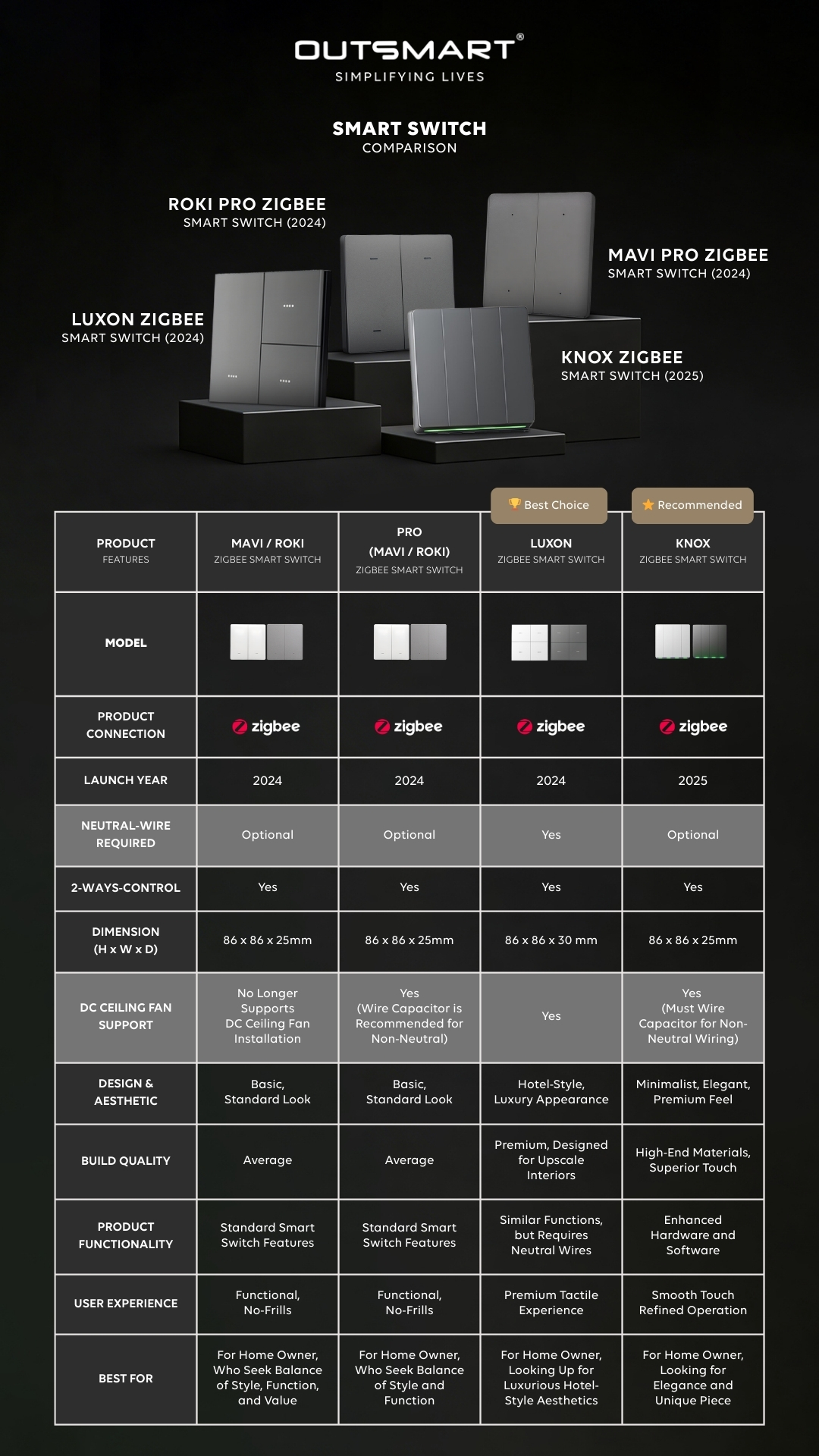 OUTSMART®
SIMPLIFYING LIVES

SMART SWITCH
COMPARISON

ROKI PRO ZIGBEE
SMART SWITCH (2024)

MAVI PRO ZIGBEE
SMART SWITCH (2024)

LUXON ZIGBEE
SMART SWITCH (2024)

KNOX ZIGBEE
SMART SWITCH (2025)

Best Choice
Recommended

| PRODUCT FEATURES | MAVI / ROKI ZIGBEE SMART SWITCH | PRO (MAVI / ROKI) ZIGBEE SMART SWITCH | LUXON ZIGBEE SMART SWITCH | KNOX ZIGBEE SMART SWITCH |
|---|---|---|---|---|
| MODEL | | | | |
| PRODUCT CONNECTION | zigbee | zigbee | zigbee | zigbee |
| LAUNCH YEAR | 2024 | 2024 | 2024 | 2025 |
| NEUTRAL-WIRE REQUIRED | Optional | Optional | Yes | Optional |
| 2-WAYS-CONTROL | Yes | Yes | Yes | Yes |
| DIMENSION (H x W x D) | 86 x 86 x 25mm | 86 x 86 x 25mm | 86 x 86 x 30 mm | 86 x 86 x 25mm |
| DC CEILING FAN SUPPORT | No Longer Supports DC Ceiling Fan Installation | Yes (Wire Capacitor is Recommended for Non-Neutral) | Yes | Yes (Must Wire Capacitor for Non-Neutral Wiring) |
| DESIGN & AESTHETIC | Basic, Standard Look | Basic, Standard Look | Hotel-Style, Luxury Appearance | Minimalist, Elegant, Premium Feel |
| BUILD QUALITY | Average | Average | Premium, Designed for Upscale Interiors | High-End Materials, Superior Touch |
| PRODUCT FUNCTIONALITY | Standard Smart Switch Features | Standard Smart Switch Features | Similar Functions, but Requires Neutral Wires | Enhanced Hardware and Software |
| USER EXPERIENCE | Functional, No-Frills | Functional, No-Frills | Premium Tactile Experience | Smooth Touch Refined Operation |
| BEST FOR | For Home Owner, Who Seek Balance of Style, Function, and Value | For Home Owner, Who Seek Balance of Style and Function | For Home Owner, Looking Up for Luxurious Hotel-Style Aesthetics | For Home Owner, Looking for Elegance and Unique Piece |